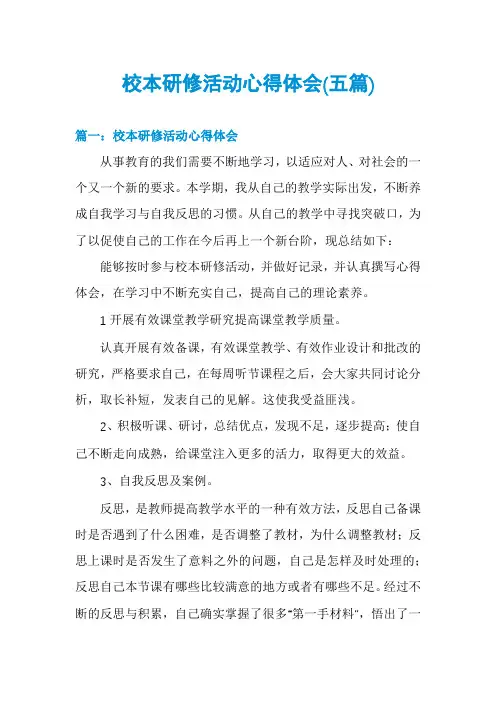 校本研修活动心得体会(五篇)

篇一：校本研修活动心得体会

从事教育的我们需要不断地学习，以适应对人、对社会的一个又一个新的要求。本学期，我从自己的教学实际出发，不断养成自我学习与自我反思的习惯。从自己的教学中寻找突破口，为了以促使自己的工作在今后再上一个新台阶，现总结如下：

能够按时参与校本研修活动，并做好记录，并认真撰写心得体会，在学习中不断充实自己，提高自己的理论素养。

1 开展有效课堂教学研究提高课堂教学质量。

认真开展有效备课，有效课堂教学、有效作业设计和批改的研究，严格要求自己，在每周听节课程之后，会大家共同讨论分析，取长补短，发表自己的见解。这使我受益匪浅。

2、积极听课、研讨，总结优点，发现不足，逐步提高；使自己不断走向成熟，给课堂注入更多的活力，取得更大的效益。

3、自我反思及案例。

反思，是教师提高教学水平的一种有效方法，反思自己备课时是否遇到了什么困难，是否调整了教材，为什么调整教材；反思上课时是否发生了意料之外的问题，自己是怎样及时处理的；反思自己本节课有哪些比较满意的地方或者有哪些不足。经过不断的反思与积累，自己确实掌握了很多"第一手材料"，悟出了一